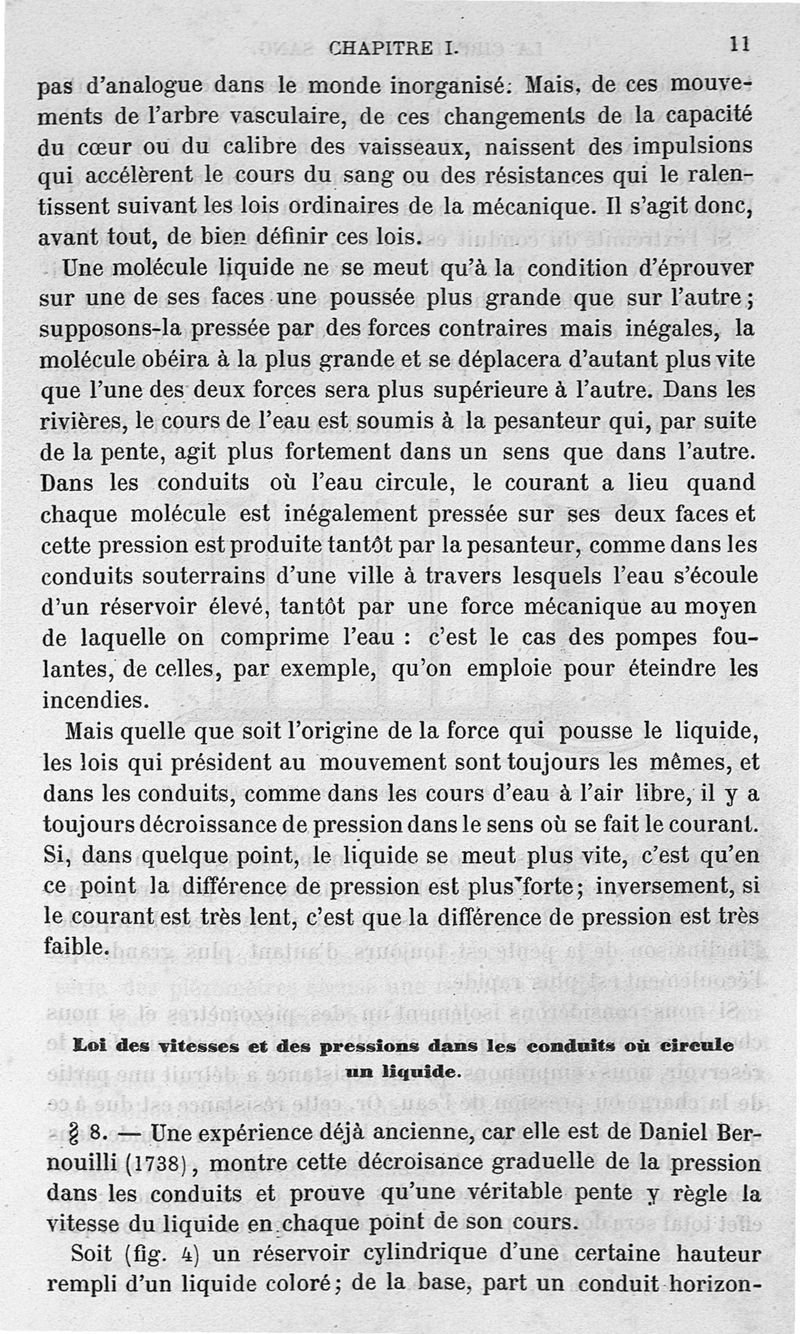 CHAPITRE I.                                                    11

pas d'analogue dans le monde inorganisé. Mais, de ces mouvements de l'arbre vasculaire, de ces changements de la capacité du cœur ou du calibre des vaisseaux, naissent des impulsions qui accélèrent le cours du sang ou des résistances qui le ralentissent suivant les lois ordinaires de la mécanique. Il s'agit donc, avant tout, de bien définir ces lois.

Une molécule liquide ne se meut qu'à la condition d'éprouver sur une de ses faces une poussée plus grande que sur l'autre; supposons-la pressée par des forces contraires mais inégales, la molécule obéira à la plus grande et se déplacera d'autant plus vite que l'une des deux forces sera plus supérieure à l'autre. Dans les rivières, le cours de l'eau est soumis à la pesanteur qui, par suite de la pente, agit plus fortement dans un sens que dans l'autre. Dans les conduits où l'eau circule, le courant a lieu quand chaque molécule est inégalement pressée sur ses deux faces et cette pression est produite tantôt par la pesanteur, comme dans les conduits souterrains d'une ville à travers lesquels l'eau s'écoule d'un réservoir élevé, tantôt par une force mécanique au moyen de laquelle on comprime l'eau : c'est le cas des pompes foulantes, de celles, par exemple, qu'on emploie pour éteindre les incendies.

Mais quelle que soit l'origine de la force qui pousse le liquide, les lois qui président au mouvement sont toujours les mêmes, et dans les conduits, comme dans les cours d'eau à l'air libre, il y a toujours décroissance de pression dans le sens où se fait le courant. Si, dans quelque point, le liquide se meut plus vite, c'est qu'en ce point la différence de pression est plus forte; inversement, si le courant est très lent, c'est que la différence de pression est très faible.

Loi des vitesses et des pressions dans les conduits où circule un liquide.

§ 8. — Une expérience déjà ancienne, car elle est de Daniel Bernouilli (1738), montre cette décroisance graduelle de la pression dans les conduits et prouve qu'une véritable pente y règle la vitesse du liquide en chaque point de son cours.

Soit (fig. 4) un réservoir cylindrique d'une certaine hauteur rempli d'un liquide coloré; de la base, part un conduit horizon-